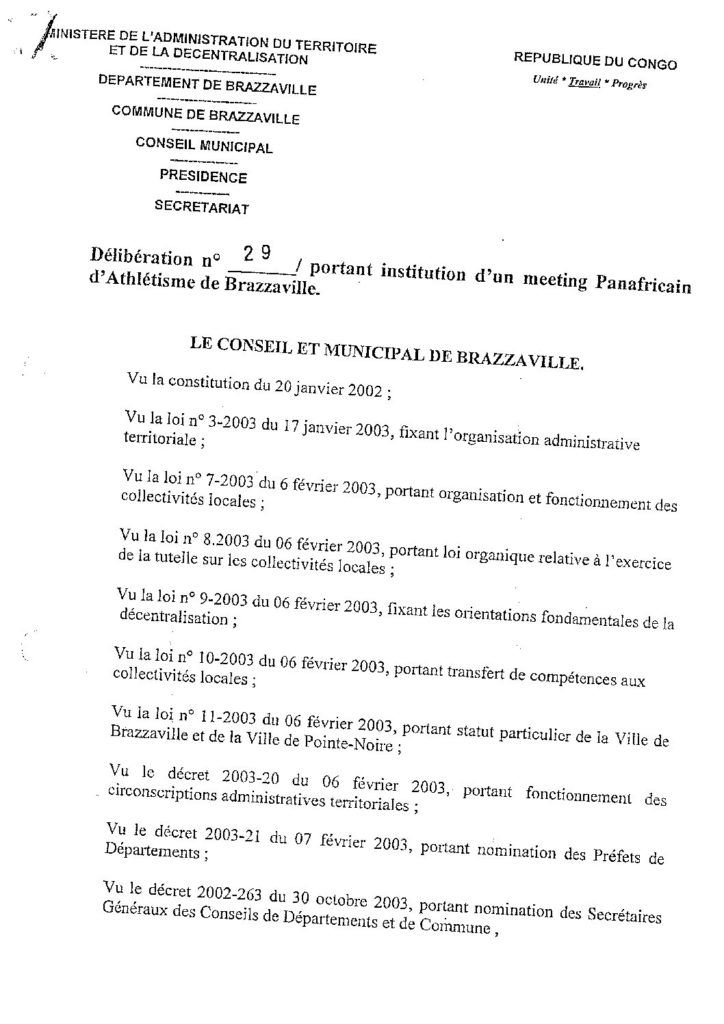 MINISTERE DE L'ADMINISTRATION DU TERRITOIRE ET DE LA DECENTRALISATION

DEPARTEMENT DE BRAZZAVILLE

COMMUNE DE BRAZZAVILLE

CONSEIL MUNICIPAL

PRESIDENCE

SECRETARIAT

REPUBLIQUE DU CONGO
Unité * Travail * Progrès

Délibération n° 29 / portant institution d'un meeting Panafricain d'Athlétisme de Brazzaville.

LE CONSEIL ET MUNICIPAL DE BRAZZAVILLE.

Vu la constitution du 20 janvier 2002 ;

Vu la loi n° 3-2003 du 17 janvier 2003, fixant l'organisation administrative territoriale ;

Vu la loi n° 7-2003 du 6 février 2003, portant organisation et fonctionnement des collectivités locales ;

Vu la loi n° 8.2003 du 06 février 2003, portant loi organique relative à l'exercice de la tutelle sur les collectivités locales ;

Vu la loi n° 9-2003 du 06 février 2003, fixant les orientations fondamentales de la décentralisation ;

Vu la loi n° 10-2003 du 06 février 2003, portant transfert de compétences aux collectivités locales ;

Vu la loi n° 11-2003 du 06 février 2003, portant statut particulier de la Ville de Brazzaville et de la Ville de Pointe-Noire ;

Vu le décret 2003-20 du 06 février 2003, portant fonctionnement des circonscriptions administratives territoriales ;

Vu le décret 2003-21 du 07 février 2003, portant nomination des Préfets de Départements ;

Vu le décret 2002-263 du 30 octobre 2003, portant nomination des Secrétaires Généraux des Conseils de Départements et de Commune ,